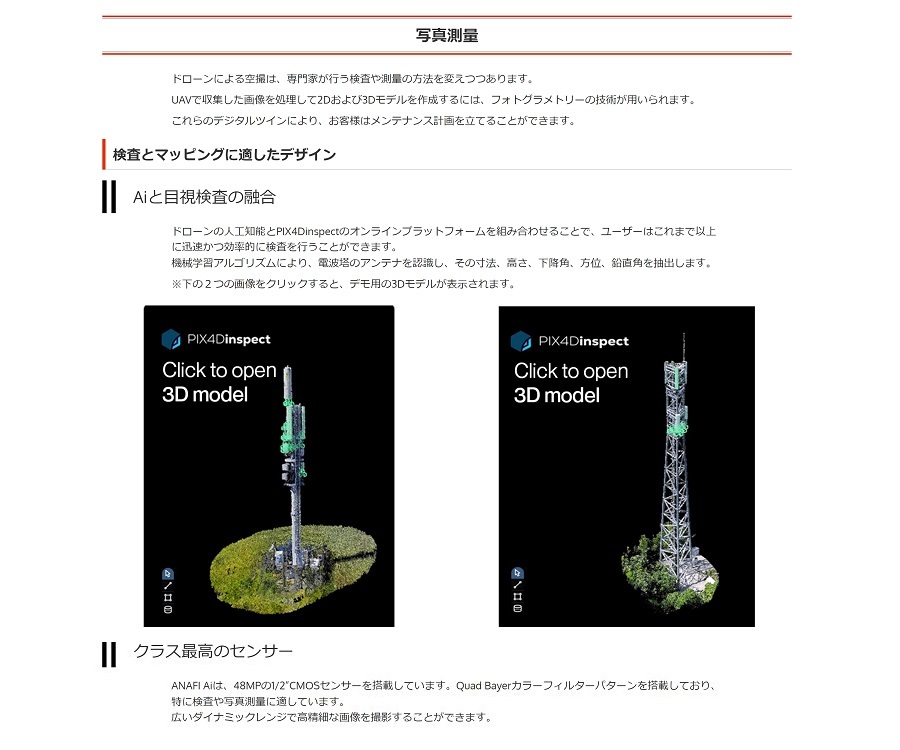 写真測量

ドローンによる空撮は、専門家が行う検査や測量の方法を変えつつあります。
UAVで収集した画像を処理して2Dおよび3Dモデルを作成するには、フォトグラメトリーの技術が用いられます。
これらのデジタルツインにより、お客様はメンテナンス計画を立てることができます。

検査とマッピングに適したデザイン

Aiと目視検査の融合

ドローンの人工知能とPIX4Dinspectのオンラインプラットフォームを組み合わせることで、ユーザーはこれまで以上に迅速かつ効率的に検査を行うことができます。
機械学習アルゴリズムにより、電波塔のアンテナを認識し、その寸法、高さ、下降角、方位、鉛直角を抽出します。
※下の２つの画像をクリックすると、デモ用の3Dモデルが表示されます。

PIX4Dinspect
Click to open 3D model

PIX4Dinspect
Click to open 3D model

クラス最高のセンサー

ANAFI Aiは、48MPの1/2"CMOSセンサーを搭載しています。Quad Bayerカラーフィルターパターンを搭載しており、特に検査や写真測量に適しています。
広いダイナミックレンジで高精細な画像を撮影することができます。